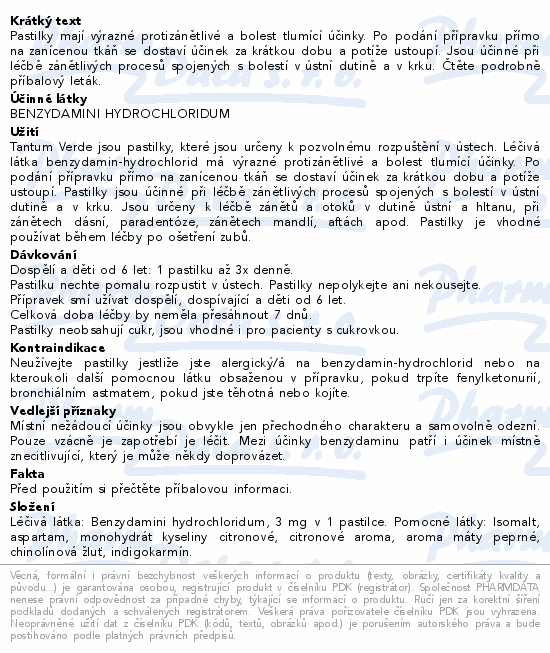 **Krátký text**
Pastilky mají výrazné protizánětlivé a bolest tlumící účinky. Po podání přípravku přímo na zanícenou tkáň se dostaví účinek za krátkou dobu a potíže ustoupí. Jsou účinné při léčbě zánětlivých procesů spojených s bolestí v ústní dutině a v krku. Čtěte podrobně příbalový leták.

**Účinné látky**
BENZYDAMINI HYDROCHLORIDUM

**Užití**
Tantum Verde jsou pastilky, které jsou určeny k pozvolnému rozpuštění v ústech. Léčivá látka benzydamin-hydrochlorid má výrazné protizánětlivé a bolest tlumící účinky. Po podání přípravku přímo na zanícenou tkáň se dostaví účinek za krátkou dobu a potíže ustoupí. Pastilky jsou účinné při léčbě zánětlivých procesů spojených s bolestí v ústní dutině a v krku. Jsou určeny k léčbě zánětů a otoků v dutině ústní a hltanu, při zánětech dásní, paradentóze, zánětech mandlí, aftách apod. Pastilky je vhodné používat během léčby po ošetření zubů.

**Dávkování**
Dospělí a děti od 6 let: 1 pastilku až 3x denně.
Pastilku nechte pomalu rozpustit v ústech. Pastilky nepolykejte ani nekousejte.
Přípravek smí užívat dospělí, dospívající a děti od 6 let.
Celková doba léčby by neměla přesáhnout 7 dnů.
Pastilky neobsahují cukr, jsou vhodné i pro pacienty s cukrovkou.

**Kontraindikace**
Neužívejte pastilky jestliže jste alergický/á na benzydamin-hydrochlorid nebo na kteroukoli další pomocnou látku obsaženou v přípravku, pokud trpíte fenylketonurií, bronchiálním astmatem, pokud jste těhotná nebo kojíte.

**Vedlejší příznaky**
Místní nežádoucí účinky jsou obvykle jen přechodného charakteru a samovolně odezní. Pouze vzácně je zapotřebí je léčit. Mezi účinky benzydaminu patří i účinek místně znecitlivující, který je může někdy doprovázet.

**Fakta**
Před použitím si přečtěte příbalovou informaci.

**Složení**
Léčivá látka: Benzydamini hydrochloridum, 3 mg v 1 pastilce. Pomocné látky: Isomalt, aspartam, monohydrát kyseliny citronové, citronové aroma, aroma máty peprné, chinolínová žluť, indigokarmín.

Věcná, formální i právní bezchybnost veškerých informací o produktu (texty, obrázky, certifikáty kvality a původu...) je garantována osobou, registrující produkt v číselníku PDK (registrátor). Společnost PHARMDATA nenese právní odpovědnost za případné chyby, týkající se informací o produktu. Ručí jen za korektní šíření podkladů dodaných a schválených registrátorem. Veškerá práva pořizovatele číselníku PDK jsou vyhrazena. Neoprávněné užití dat z číselníku PDK (kódů, textů, obrázků apod.) je porušením autorského práva a bude postihováno podle platných právních předpisů.